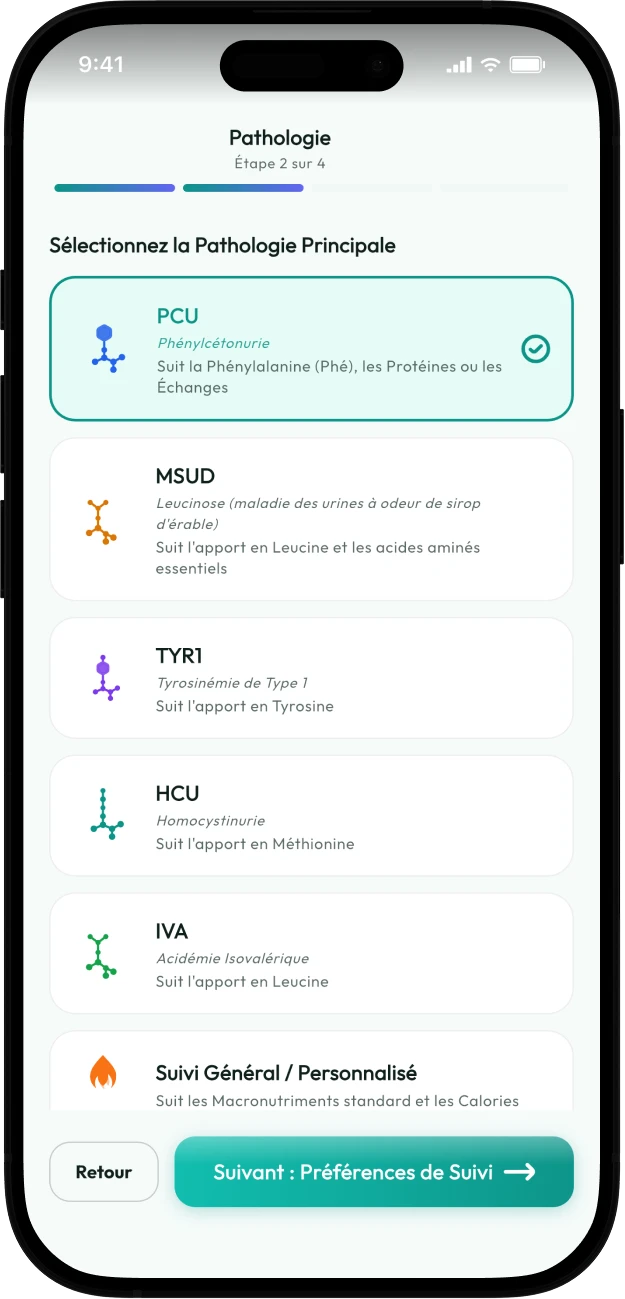 9:41

Pathologie
Étape 2 sur 4

Sélectionnez la Pathologie Principale

PCU
Phénylcétonurie
Suit la Phénylalanine (Phé), les Protéines ou les Échanges

MSUD
Leucinose (maladie des urines à odeur de sirop d'érable)
Suit l'apport en Leucine et les acides aminés essentiels

TYR1
Tyrosinémie de Type 1
Suit l'apport en Tyrosine

HCU
Homocystinurie
Suit l'apport en Méthionine

IVA
Acidémie Isovalérique
Suit l'apport en Leucine

Suivi Général / Personnalisé
Suit les Macronutriments standard et les Calories

Retour

Suivant : Préférences de Suivi